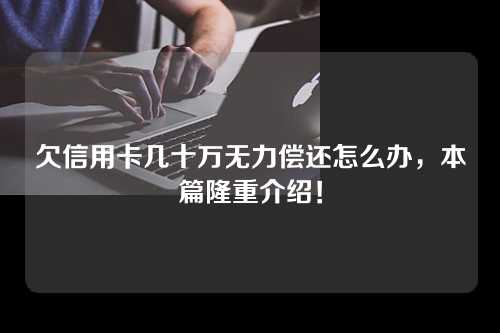 欠信用卡几十万无力偿还怎么办，本篇隆重介绍！